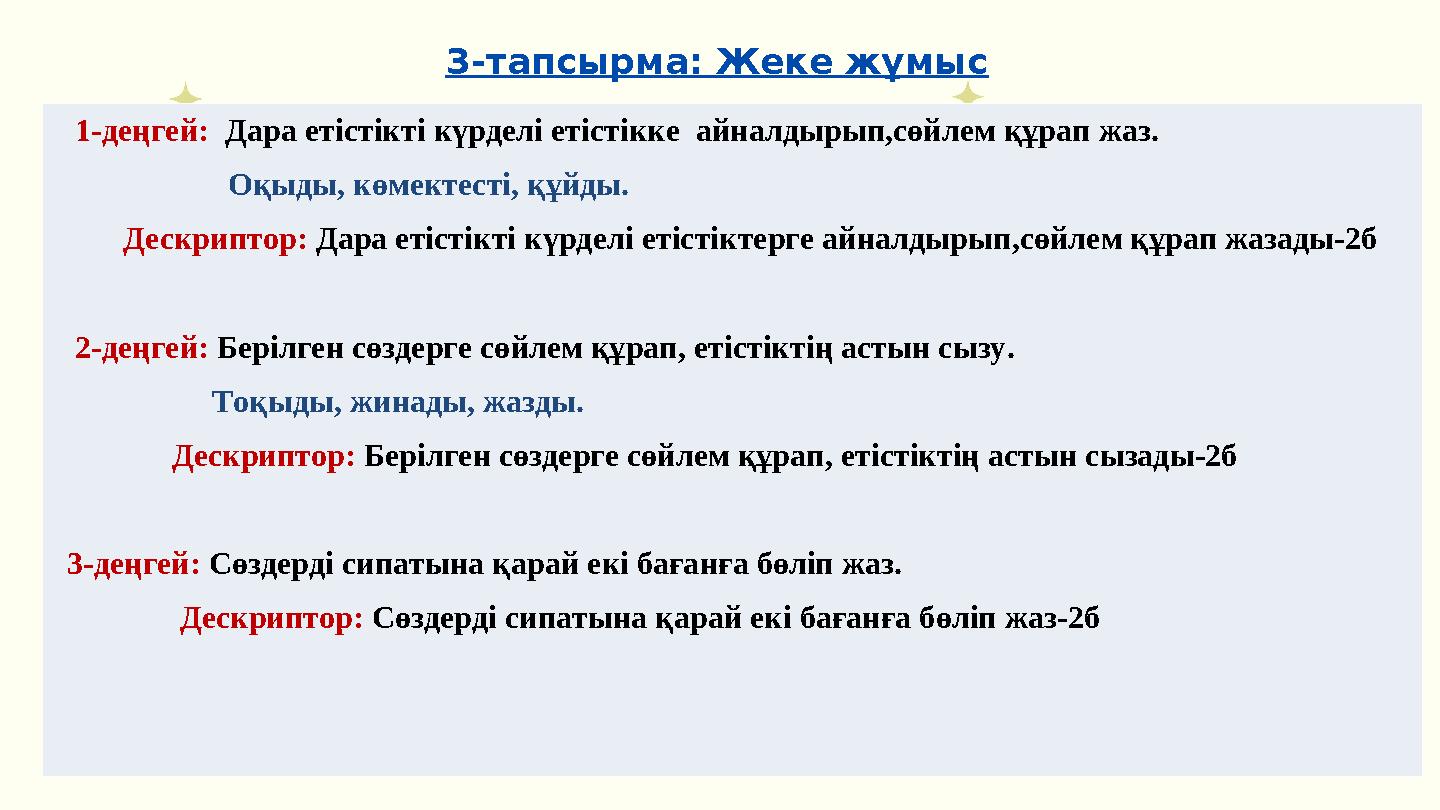 3-тапсырма: Жеке жұмыс

1-деңгей: Дара етістікті күрделі етістікке айналдырып,сөйлем құрап жаз.

Оқыды, көмектесті, құйды.

Дескриптор: Дара етістікті күрделі етістіктерге айналдырып,сөйлем құрап жазады-2б

2-деңгей: Берілген сөздерге сөйлем құрап, етістіктің астын сызу.

Тоқыды, жинады, жазды.

Дескриптор: Берілген сөздерге сөйлем құрап, етістіктің астын сызады-2б

3-деңгей: Сөздерді сипатына қарай екі бағанға бөліп жаз.

Дескриптор: Сөздерді сипатына қарай екі бағанға бөліп жаз-2б